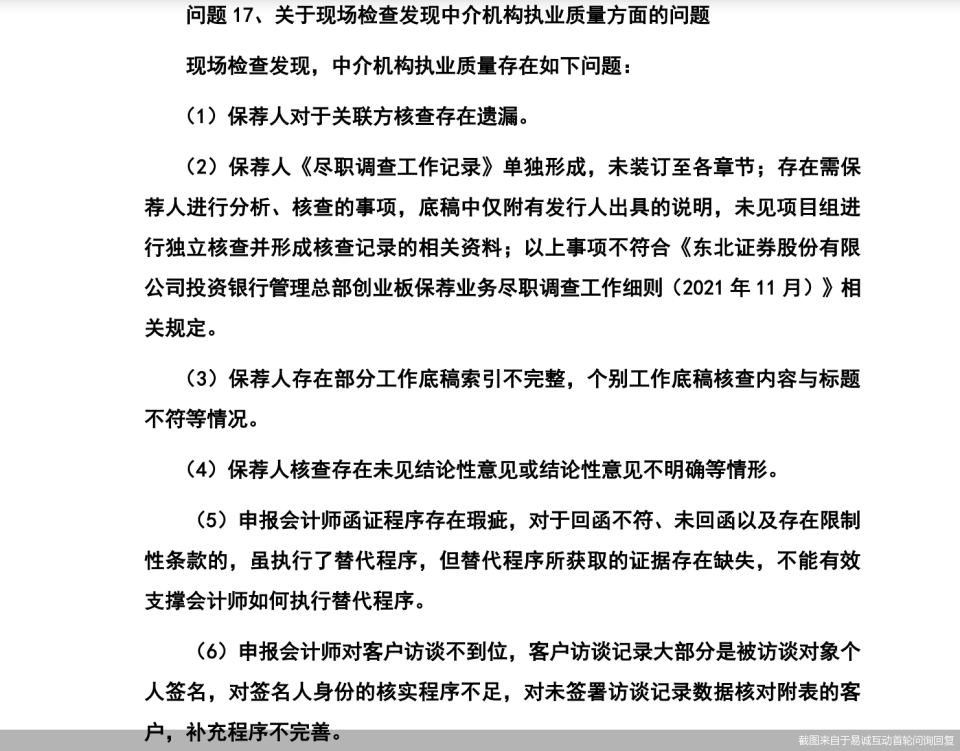 问题 17、关于现场检查发现中介机构执业质量方面的问题

现场检查发现，中介机构执业质量存在如下问题：

（1）保荐人对于关联方核查存在遗漏。

（2）保荐人《尽职调查工作记录》单独形成，未装订至各章节；存在需保荐人进行分析、核查的事项，底稿中仅附有发行人出具的说明，未见项目组进行独立核查并形成核查记录的相关资料；以上事项不符合《东北证券股份有限公司投资银行管理总部创业板保荐业务尽职调查工作细则（2021 年 11 月）》相关规定。

（3）保荐人存在部分工作底稿索引不完整，个别工作底稿核查内容与标题不符等情况。

（4）保荐人核查存在未见结论性意见或结论性意见不明确等情形。

（5）申报会计师函证程序存在瑕疵，对于回函不符、未回函以及存在限制性条款的，虽执行了替代程序，但替代程序所获取的证据存在缺失，不能有效支撑会计师如何执行替代程序。

（6）申报会计师对客户访谈不到位，客户访谈记录大部分是被访谈对象个人签名，对签名人身份的核实程序不足，对未签署访谈记录数据核对附表的客户，补充程序不完善。

截图来自于易诚互动首轮问询回复